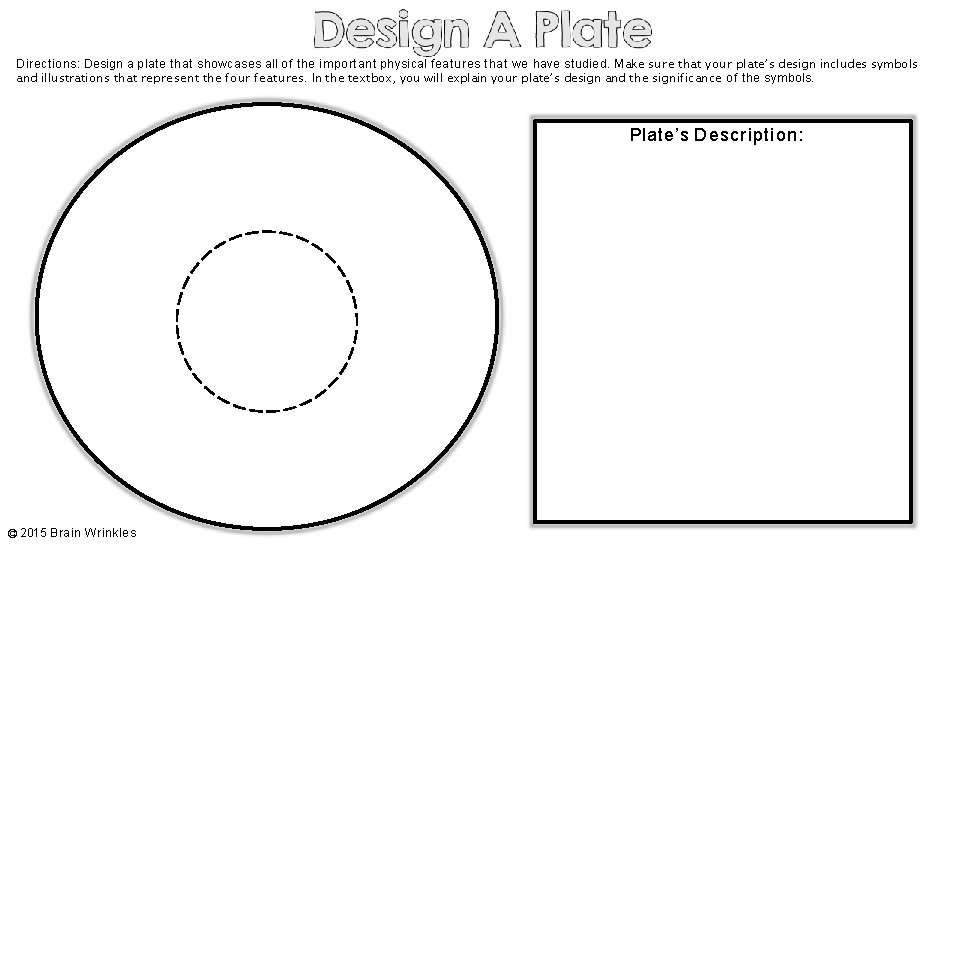 Design A Plate

Directions: Design a plate that showcases all of the important physical features that we have studied. Make sure that your plate's design includes symbols and illustrations that represent the four features. In the textbox, you will explain your plate's design and the significance of the symbols.

Plate's Description:

© 2015 Brain Wrinkles